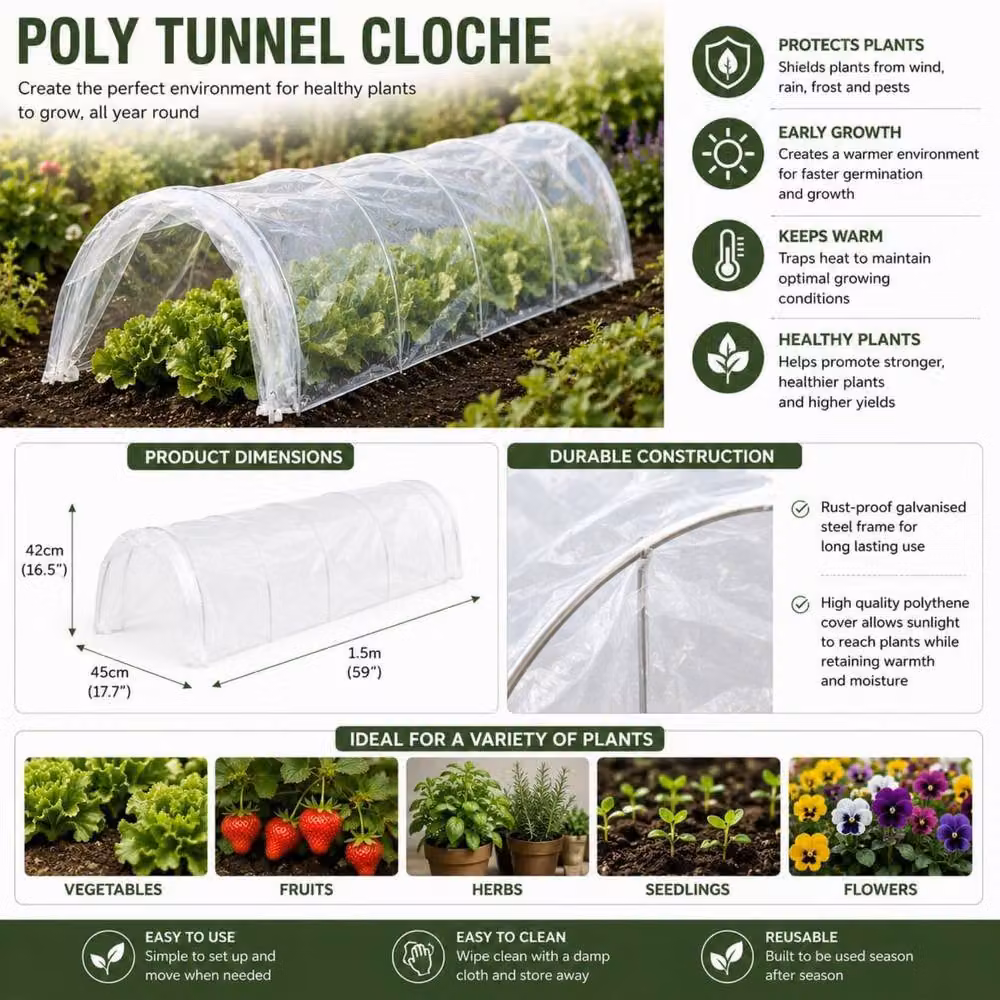 POLY TUNNEL CLOCHE

Create the perfect environment for healthy plants to grow, all year round

PROTECTS PLANTS
Shields plants from wind, rain, frost and pests

EARLY GROWTH
Creates a warmer environment for faster germination and growth

KEEPS WARM
Traps heat to maintain optimal growing conditions

HEALTHY PLANTS
Helps promote stronger, healthier plants and higher yields

PRODUCT DIMENSIONS

42cm (16.5")

45cm (17.7")

1.5m (59")

DURABLE CONSTRUCTION

Rust-proof galvanised steel frame for long lasting use

High quality polythene cover allows sunlight to reach plants while retaining warmth and moisture

IDEAL FOR A VARIETY OF PLANTS

VEGETABLES

FRUITS

HERBS

SEEDLINGS

FLOWERS

EASY TO USE
Simple to set up and move when needed

EASY TO CLEAN
Wipe clean with a damp cloth and store away

REUSABLE
Built to be used season after season